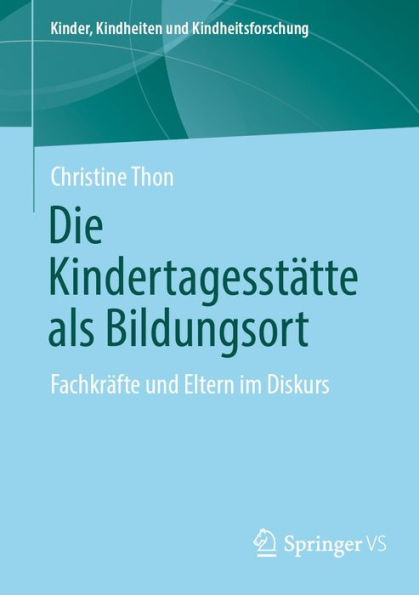 Kinder, Kindheiten und Kindheitsforschung

Christine Thon

Die Kindertagesstätte als Bildungsort

Fachkräfte und Eltern im Diskurs

Springer VS